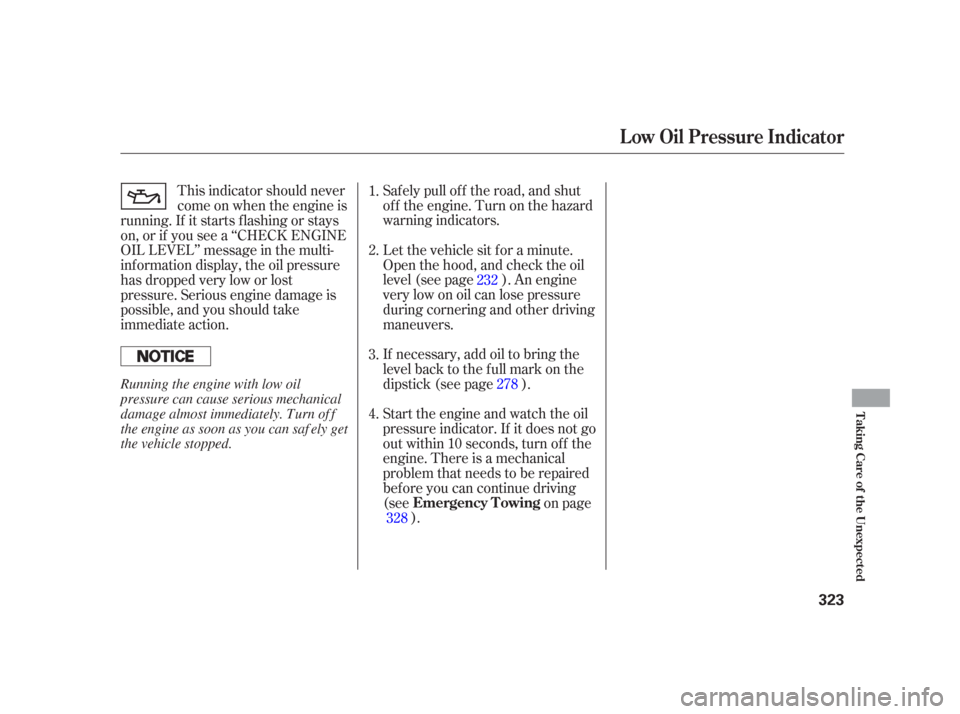 Low Oil Pressure Indicator

This indicator should never come on when the engine is running. If it starts flashing or stays on, or if you see a “CHECK ENGINE OIL LEVEL” message in the multi-information display, the oil pressure has dropped very low or lost pressure. Serious engine damage is possible, and you should take immediate action.

NOTICE

Running the engine with low oil pressure can cause serious mechanical damage almost immediately. Turn off the engine as soon as you can safely get the vehicle stopped.

1. Safely pull off the road, and shut off the engine. Turn on the hazard warning indicators.

2. Let the vehicle sit for a minute. Open the hood, and check the oil level (see page 232 ). An engine very low on oil can lose pressure during cornering and other driving maneuvers.

3. If necessary, add oil to bring the level back to the full mark on the dipstick (see page 278 ).

4. Start the engine and watch the oil pressure indicator. If it does not go out within 10 seconds, turn off the engine. There is a mechanical problem that needs to be repaired before you can continue driving (see Emergency Towing on page 328 ).

Taking Care of the Unexpected

323

carmanualsonline.info